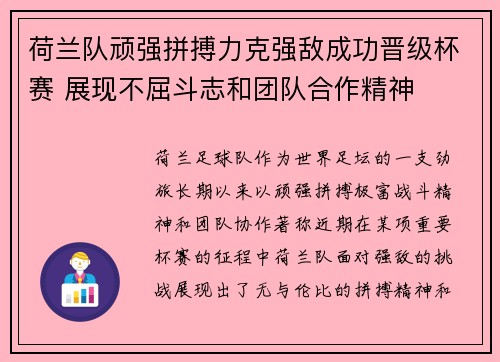 荷兰队顽强拼搏力克强敌成功晋级杯赛 展现不屈斗志和团队合作精神

荷兰足球队作为世界足坛的一支劲旅长期以来以顽强拼搏极富战斗精神和团队协作著称近期在某项重要杯赛的征程中荷兰队面对强敌的挑战展现出了无与伦比的拼搏精神和